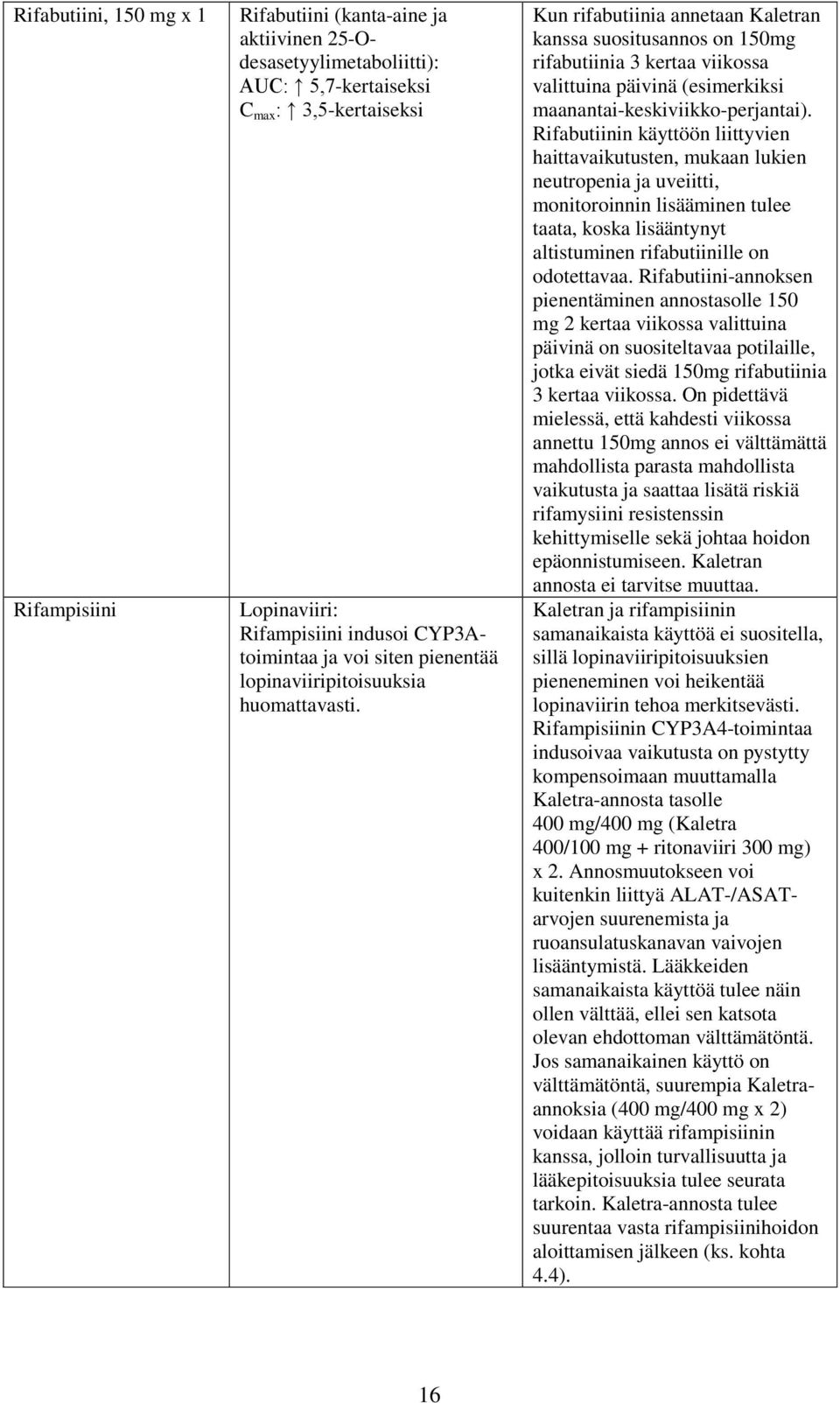 | Rifabutiini, 150 mg x 1 | Rifabutiini (kanta-aine ja aktiivinen 25-O-desasetyylimetaboliitti): AUC: ↑ 5,7-kertaiseksi $C_{max}$: ↑ 3,5-kertaiseksi | Kun rifabutiinia annetaan Kaletran kanssa suositusannos on 150mg rifabutiinia 3 kertaa viikossa valittuina päivinä (esimerkiksi maanantai-keskiviikko-perjantai). Rifabutiinin käyttöön liittyvien haittavaikutusten, mukaan lukien neutropenia ja uveiitti, monitoroinnin lisääminen tulee taata, koska lisääntynyt altistuminen rifabutiinille on odotettavaa. Rifabutiini-annoksen pienentäminen annostasolle 150 mg 2 kertaa viikossa valittuina päivinä on suositeltavaa potilaille, jotka eivät siedä 150mg rifabutiinia 3 kertaa viikossa. On pidettävä mielessä, että kahdesti viikossa annettu 150mg annos ei välttämättä mahdollista parasta mahdollista vaikutusta ja saattaa lisätä riskiä rifamysiini resistenssin kehittymiselle sekä johtaa hoidon epäonnistumiseen. Kaletran annosta ei tarvitse muuttaa. |
|---|---|---|
| Rifampisiini | Lopinaviiri: Rifampisiini indusoi CYP3A-toimintaa ja voi siten pienentää lopinaviiripitoisuuksia huomattavasti. | Kaletran ja rifampisiinin samanaikaista käyttöä ei suositella, sillä lopinaviiripitoisuuksien pieneneminen voi heikentää lopinaviirin tehoa merkitsevästi. Rifampisiinin CYP3A4-toimintaa indusoivaa vaikutusta on pystytty kompensoimaan muuttamalla Kaletra-annosta tasolle 400 mg/400 mg (Kaletra 400/100 mg + ritonaviiri 300 mg) x 2. Annosmuutokseen voi kuitenkin liittyä ALAT-/ASAT-arvojen suurenemista ja ruoansulatuskanavan vaivojen lisääntymistä. Lääkkeiden samanaikaista käyttöä tulee näin ollen välttää, ellei sen katsota olevan ehdottoman välttämätöntä. Jos samanaikainen käyttö on välttämätöntä, suurempia Kaletra-annoksia (400 mg/400 mg x 2) voidaan käyttää rifampisiinin kanssa, jolloin turvallisuutta ja lääkepitoisuuksia tulee seurata tarkoin. Kaletra-annosta tulee suurentaa vasta rifampisiinihoidon aloittamisen jälkeen (ks. kohta 4.4). |

16